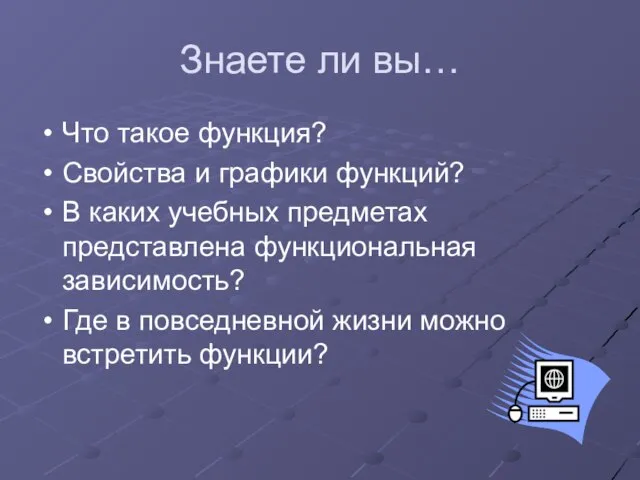 Знаете ли вы…

• Что такое функция?
• Свойства и графики функций?
• В каких учебных предметах представлена функциональная зависимость?
• Где в повседневной жизни можно встретить функции?